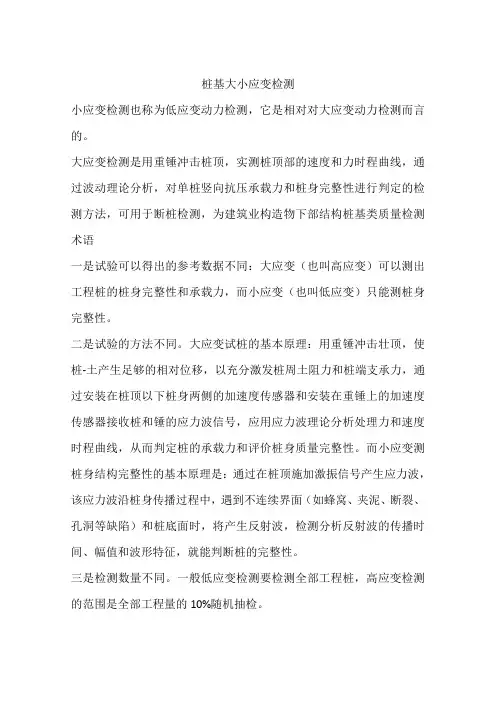 桩基大小应变检测

小应变检测也称为低应变动力检测，它是相对对大应变动力检测而言的。

大应变检测是用重锤冲击桩顶，实测桩顶部的速度和力时程曲线，通过波动理论分析，对单桩竖向抗压承载力和桩身完整性进行判定的检测方法，可用于断桩检测，为建筑业构造物下部结构桩基类质量检测术语

一是试验可以得出的参考数据不同：大应变（也叫高应变）可以测出工程桩的桩身完整性和承载力，而小应变（也叫低应变）只能测桩身完整性。

二是试验的方法不同。大应变试桩的基本原理：用重锤冲击壮顶，使桩-土产生足够的相对位移，以充分激发桩周土阻力和桩端支承力，通过安装在桩顶以下桩身两侧的加速度传感器和安装在重锤上的加速度传感器接收桩和锤的应力波信号，应用应力波理论分析处理力和速度时程曲线，从而判定桩的承载力和评价桩身质量完整性。而小应变测桩身结构完整性的基本原理是：通过在桩顶施加激振信号产生应力波，该应力波沿桩身传播过程中，遇到不连续界面（如蜂窝、夹泥、断裂、孔洞等缺陷）和桩底面时，将产生反射波，检测分析反射波的传播时间、幅值和波形特征，就能判断桩的完整性。

三是检测数量不同。一般低应变检测要检测全部工程桩，高应变检测的范围是全部工程量的 10%随机抽检。